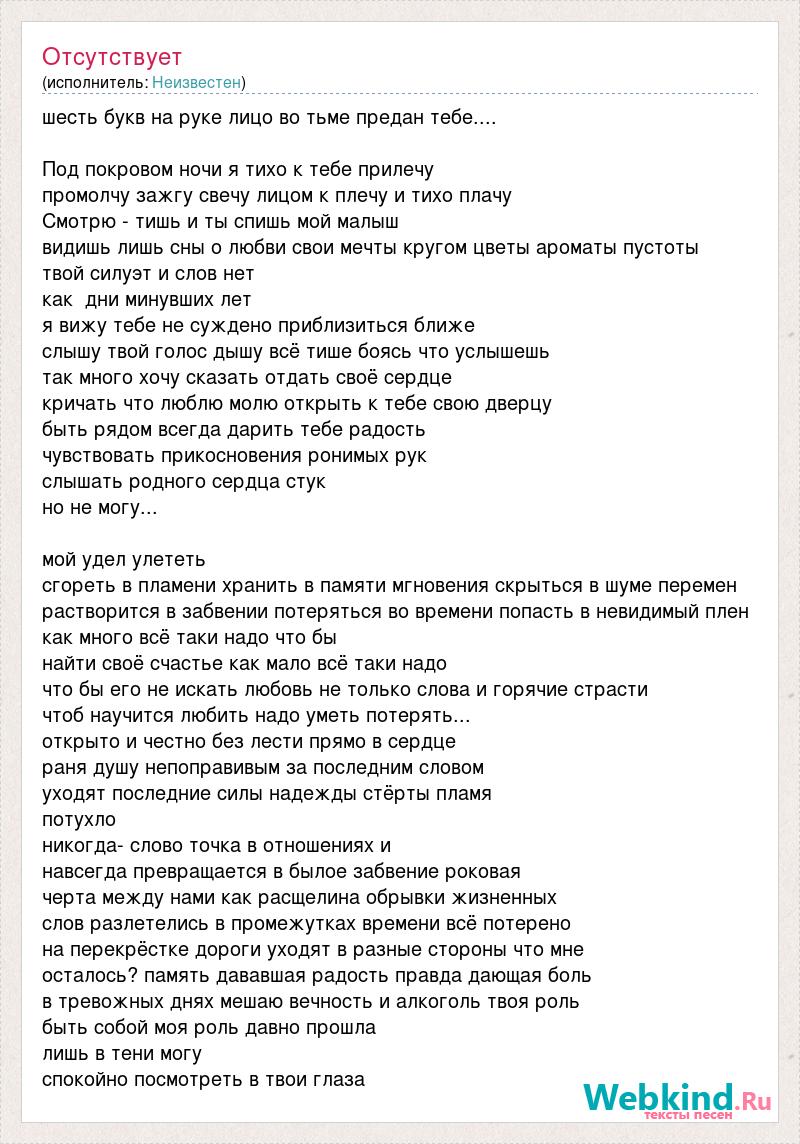 Отсутствует
(исполнитель: Неизвестен)

шесть букв на руке лицо во тьме предан тебе....

Под покровом ночи я тихо к тебе прилечу
промолчу зажгу свечу лицом к плечу и тихо плачу
Смотрю - тишь и ты спишь мой малыш
видишь лишь сны о любви свои мечты кругом цветы ароматы пустоты
твой силуэт и слов нет
как дни минувших лет
я вижу тебе не суждено приблизиться ближе
слышу твой голос дышу всё тише боясь что услышешь
так много хочу сказать отдать своё сердце
кричать что люблю молю открыть к тебе свою дверцу
быть рядом всегда дарить тебе радость
чувствовать прикосновения ронимых рук
слышать родного сердца стук
но не могу...

мой удел улететь
сгореть в пламени хранить в памяти мгновения скрыться в шуме перемен
растворится в забвении потеряться во времени попасть в невидимый плен
как много всё таки надо что бы
найти своё счастье как мало всё таки надо
что бы его не искать любовь не только слова и горячие страсти
чтоб научится любить надо уметь потерять...
открыто и честно без лести прямо в сердце
раня душу непоправивым за последним словом
уходят последние силы надежды стёрты пламя
потухло
никогда- слово точка в отношениях и
навсегда превращается в былое забвение роковая
черта между нами как расщелина обрывки жизненных
слов разлетелись в промежутках времени всё потерено
на перекрёстке дороги уходят в разные стороны что мне
осталось? память дававшая радость правда дающая боль
в тревожных днях мешаю вечность и алкоголь твоя роль
быть собой моя роль давно прошла
лишь в тени могу
спокойно посмотреть в твои глаза

Webkind.Ru
тексты песен